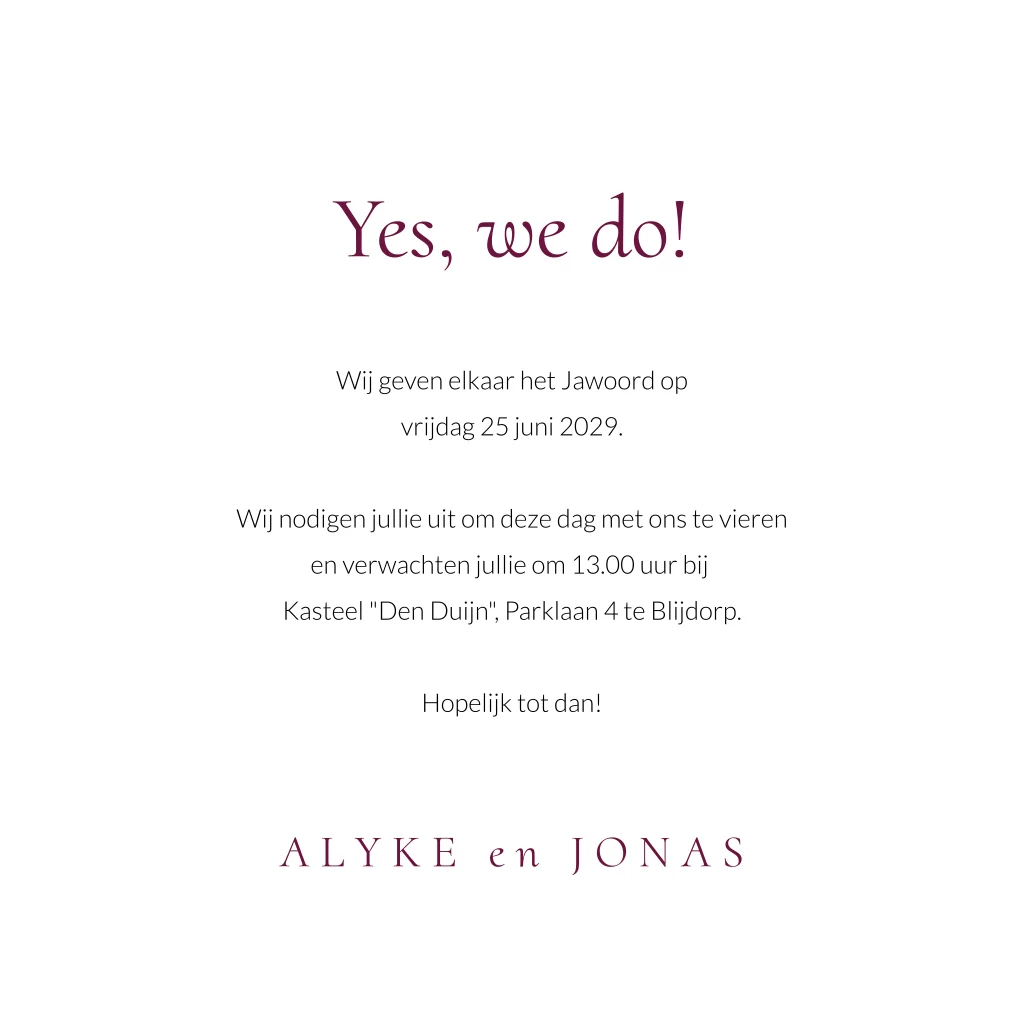 Yes, we do!

Wij geven elkaar het Jawoord op vrijdag 25 juni 2029.

Wij nodigen jullie uit om deze dag met ons te vieren en verwachten jullie om 13.00 uur bij Kasteel "Den Duijn", Parklaan 4 te Blijdorp.

Hopelijk tot dan!

ALYKE en JONAS